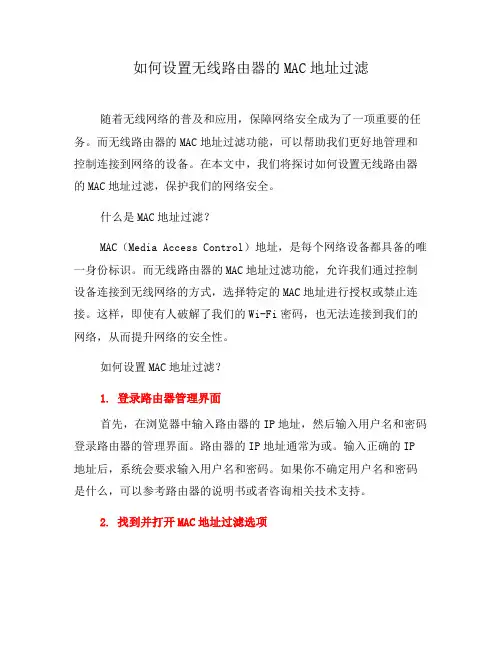 如何设置无线路由器的MAC地址过滤

随着无线网络的普及和应用，保障网络安全成为了一项重要的任务。而无线路由器的MAC地址过滤功能，可以帮助我们更好地管理和控制连接到网络的设备。在本文中，我们将探讨如何设置无线路由器的MAC地址过滤，保护我们的网络安全。

什么是MAC地址过滤？

MAC（Media Access Control）地址，是每个网络设备都具备的唯一身份标识。而无线路由器的MAC地址过滤功能，允许我们通过控制设备连接到无线网络的方式，选择特定的MAC地址进行授权或禁止连接。这样，即使有人破解了我们的Wi-Fi密码，也无法连接到我们的网络，从而提升网络的安全性。

如何设置MAC地址过滤？

1. 登录路由器管理界面

首先，在浏览器中输入路由器的IP地址，然后输入用户名和密码登录路由器的管理界面。路由器的IP地址通常为或。输入正确的IP地址后，系统会要求输入用户名和密码。如果你不确定用户名和密码是什么，可以参考路由器的说明书或者咨询相关技术支持。

2. 找到并打开MAC地址过滤选项